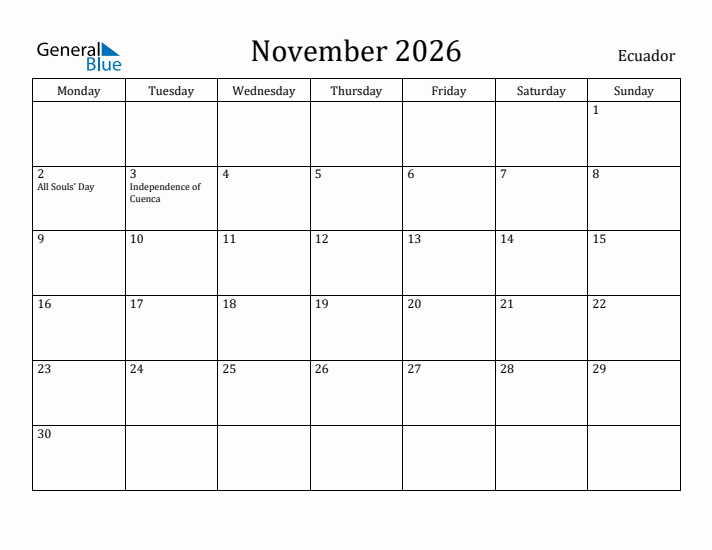 General Blue

November 2026

Ecuador

| Monday | Tuesday | Wednesday | Thursday | Friday | Saturday | Sunday |
|---|---|---|---|---|---|---|
| | | | | | | 1 |
| 2 All Souls' Day | 3 Independence of Cuenca | 4 | 5 | 6 | 7 | 8 |
| 9 | 10 | 11 | 12 | 13 | 14 | 15 |
| 16 | 17 | 18 | 19 | 20 | 21 | 22 |
| 23 | 24 | 25 | 26 | 27 | 28 | 29 |
| 30 | | | | | | |